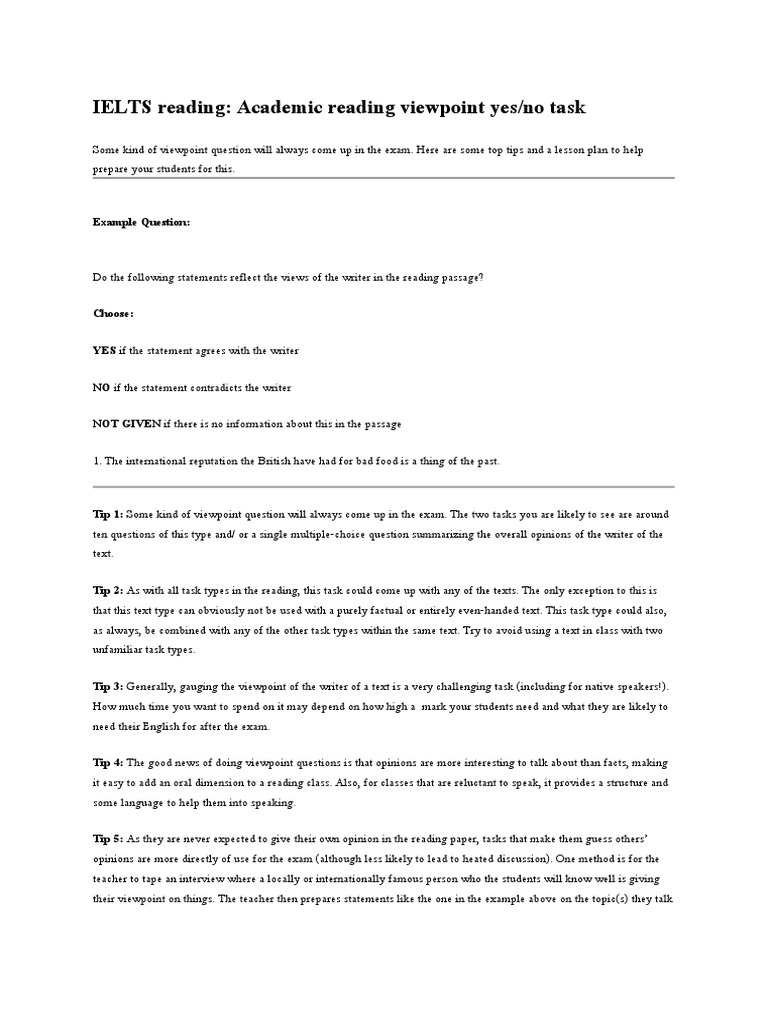 IELTS reading: Academic reading viewpoint yes/no task

Some kind of viewpoint question will always come up in the exam. Here are some top tips and a lesson plan to help prepare your students for this.

Example Question:

Do the following statements reflect the views of the writer in the reading passage?

Choose:

YES if the statement agrees with the writer

NO if the statement contradicts the writer

NOT GIVEN if there is no information about this in the passage

1. The international reputation the British have had for bad food is a thing of the past.

Tip 1: Some kind of viewpoint question will always come up in the exam. The two tasks you are likely to see are around ten questions of this type and/ or a single multiple-choice question summarizing the overall opinions of the writer of the text.

Tip 2: As with all task types in the reading, this task could come up with any of the texts. The only exception to this is that this text type can obviously not be used with a purely factual or entirely even-handed text. This task type could also, as always, be combined with any of the other task types within the same text. Try to avoid using a text in class with two unfamiliar task types.

Tip 3: Generally, gauging the viewpoint of the writer of a text is a very challenging task (including for native speakers!). How much time you want to spend on it may depend on how high a mark your students need and what they are likely to need their English for after the exam.

Tip 4: The good news of doing viewpoint questions is that opinions are more interesting to talk about than facts, making it easy to add an oral dimension to a reading class. Also, for classes that are reluctant to speak, it provides a structure and some language to help them into speaking.

Tip 5: As they are never expected to give their own opinion in the reading paper, tasks that make them guess others' opinions are more directly of use for the exam (although less likely to lead to heated discussion). One method is for the teacher to tape an interview where a locally or internationally famous person who the students will know well is giving their viewpoint on things. The teacher then prepares statements like the one in the example above on the topic(s) they talk